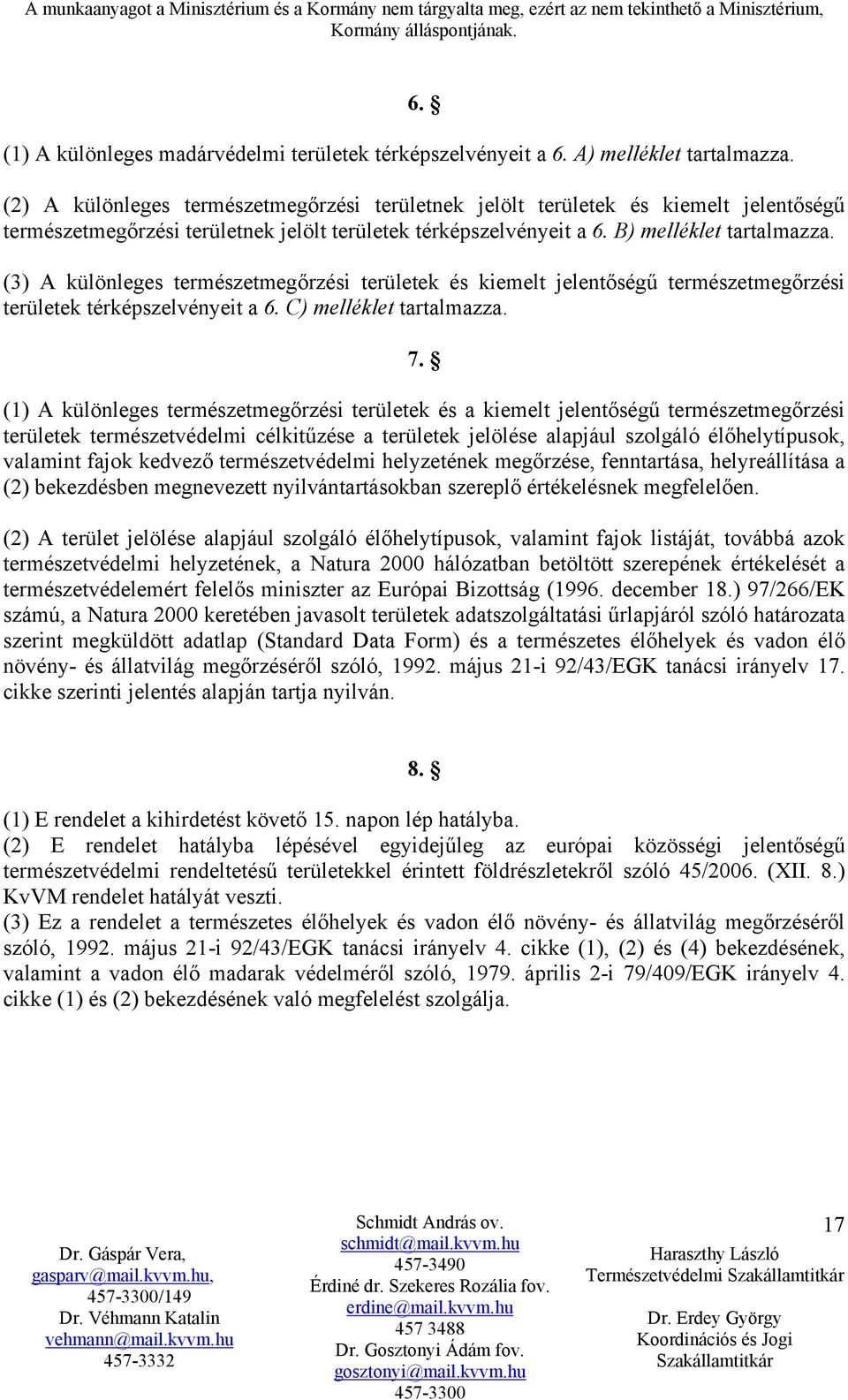 A munkaanyagot a Minisztérium és a Kormány nem tárgyalta meg, ezért az nem tekinthető a Minisztérium, Kormány álláspontjának.

6. §

(1) A különleges madárvédelmi területek térképszelvényeit a 6. A) melléklet tartalmazza.

(2) A különleges természetmegőrzési területnek jelölt területek és kiemelt jelentőségű természetmegőrzési területnek jelölt területek térképszelvényeit a 6. B) melléklet tartalmazza.

(3) A különleges természetmegőrzési területek és kiemelt jelentőségű természetmegőrzési területek térképszelvényeit a 6. C) melléklet tartalmazza.

7. §

(1) A különleges természetmegőrzési területek és a kiemelt jelentőségű természetmegőrzési területek természetvédelmi célkitűzése a területek jelölése alapjául szolgáló élőhelytípusok, valamint fajok kedvező természetvédelmi helyzetének megőrzése, fenntartása, helyreállítása a (2) bekezdésben megnevezett nyilvántartásokban szereplő értékelésnek megfelelően.

(2) A terület jelölése alapjául szolgáló élőhelytípusok, valamint fajok listáját, továbbá azok természetvédelmi helyzetének, a Natura 2000 hálózatban betöltött szerepének értékelését a természetvédelemért felelős miniszter az Európai Bizottság (1996. december 18.) 97/266/EK számú, a Natura 2000 keretében javasolt területek adatszolgáltatási űrlapjáról szóló határozata szerint megküldött adatlap (Standard Data Form) és a természetes élőhelyek és vadon élő növény- és állatvilág megőrzéséről szóló, 1992. május 21-i 92/43/EGK tanácsi irányelv 17. cikke szerinti jelentés alapján tartja nyilván.

8. §

(1) E rendelet a kihirdetést követő 15. napon lép hatályba.
(2) E rendelet hatályba lépésével egyidejűleg az európai közösségi jelentőségű természetvédelmi rendeltetésű területekkel érintett földrészletekről szóló 45/2006. (XII. 8.) KvVM rendelet hatályát veszti.
(3) Ez a rendelet a természetes élőhelyek és vadon élő növény- és állatvilág megőrzéséről szóló, 1992. május 21-i 92/43/EGK tanácsi irányelv 4. cikke (1), (2) és (4) bekezdésének, valamint a vadon élő madarak védelméről szóló, 1979. április 2-i 79/409/EGK irányelv 4. cikke (1) és (2) bekezdésének való megfelelést szolgálja.

Dr. Gáspár Vera,
gasparv@mail.kvvm.hu,
457-3300/149
Dr. Véhmann Katalin
vehmann@mail.kvvm.hu
457-3332

Schmidt András ov.
schmidt@mail.kvvm.hu
457-3490
Érdiné dr. Szekeres Rozália fov.
erdine@mail.kvvm.hu
457 3488
Dr. Gosztonyi Ádám fov.
gosztonyi@mail.kvvm.hu
457-3300

17

Haraszthy László
Természetvédelmi Szakállamtitkár

Dr. Erdey György
Koordinációs és Jogi Szakállamtitkár